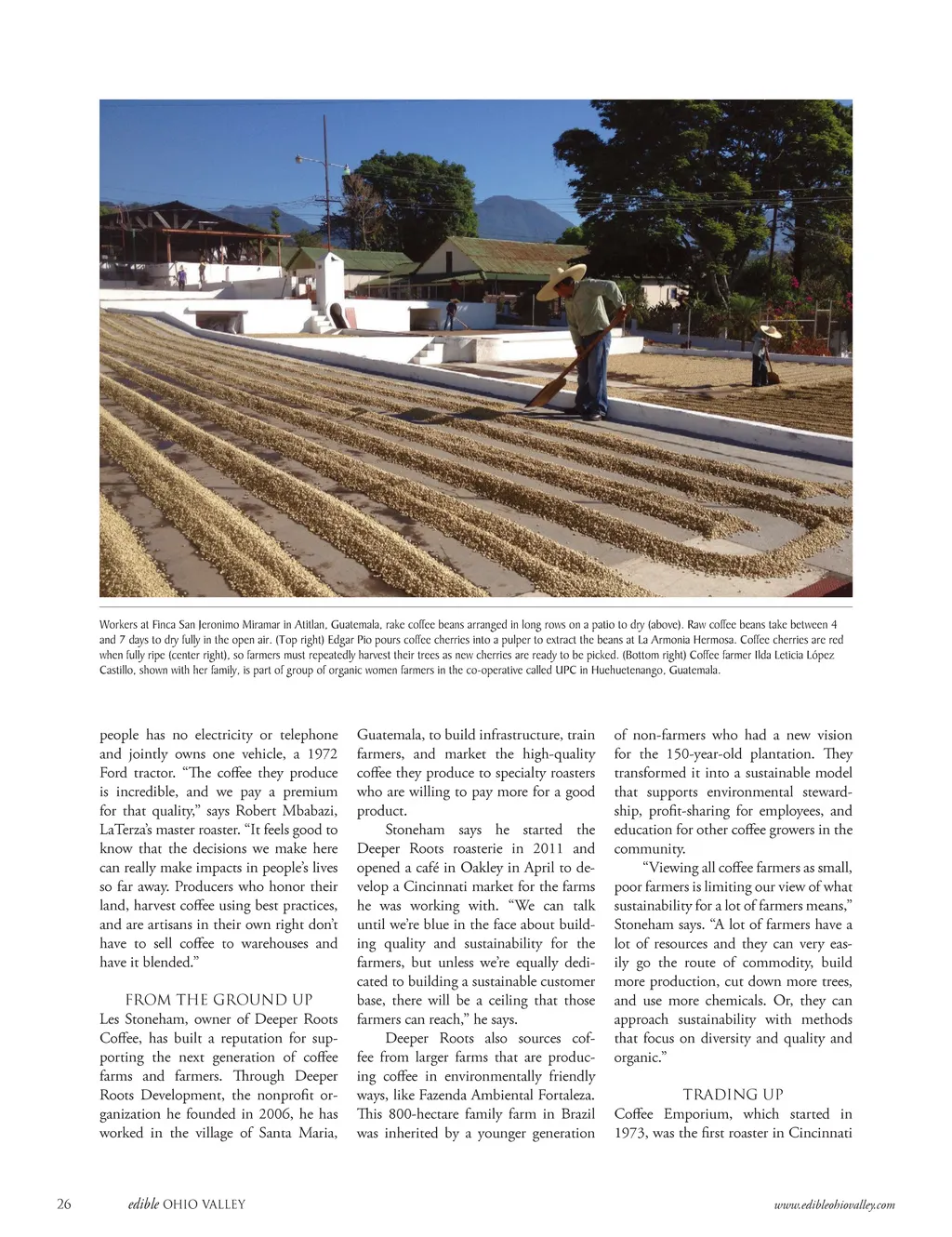 Workers at Finca San Jeronimo Miramar in Atitlan, Guatemala, rake coffee beans arranged in long rows on a patio to dry (above). Raw coffee beans take between 4 and 7 days to dry fully in the open air. (Top right) Edgar Pio pours coffee cherries into a pulper to extract the beans at La Armonia Hermosa. Coffee cherries are red when fully ripe (center right), so farmers must repeatedly harvest their trees as new cherries are ready to be picked. (Bottom right) Coffee farmer Ilda Leticia López Castillo, shown with her family, is part of group of organic women farmers in the co-operative called UPC in Huehuetenango, Guatemala.

people has no electricity or telephone and jointly owns one vehicle, a 1972 Ford tractor. "The coffee they produce is incredible, and we pay a premium for that quality," says Robert Mbabazi, LaTerza's master roaster. "It feels good to know that the decisions we make here can really make impacts in people's lives so far away. Producers who honor their land, harvest coffee using best practices, and are artisans in their own right don't have to sell coffee to warehouses and have it blended."

FROM THE GROUND UP

Les Stoneham, owner of Deeper Roots Coffee, has built a reputation for supporting the next generation of coffee farms and farmers. Through Deeper Roots Development, the nonprofit organization he founded in 2006, he has worked in the village of Santa Maria, Guatemala, to build infrastructure, train farmers, and market the high-quality coffee they produce to specialty roasters who are willing to pay more for a good product.

Stoneham says he started the Deeper Roots roasterie in 2011 and opened a café in Oakley in April to develop a Cincinnati market for the farms he was working with. "We can talk until we're blue in the face about building quality and sustainability for the farmers, but unless we're equally dedicated to building a sustainable customer base, there will be a ceiling that those farmers can reach," he says.

Deeper Roots also sources coffee from larger farms that are producing coffee in environmentally friendly ways, like Fazenda Ambiental Fortaleza. This 800-hectare family farm in Brazil was inherited by a younger generation of non-farmers who had a new vision for the 150-year-old plantation. They transformed it into a sustainable model that supports environmental stewardship, profit-sharing for employees, and education for other coffee growers in the community.

"Viewing all coffee farmers as small, poor farmers is limiting our view of what sustainability for a lot of farmers means," Stoneham says. "A lot of farmers have a lot of resources and they can very easily go the route of commodity, build more production, cut down more trees, and use more chemicals. Or, they can approach sustainability with methods that focus on diversity and quality and organic."

TRADING UP

Coffee Emporium, which started in 1973, was the first roaster in Cincinnati

26 edible OHIO VALLEY www.edibleohiovalley.com